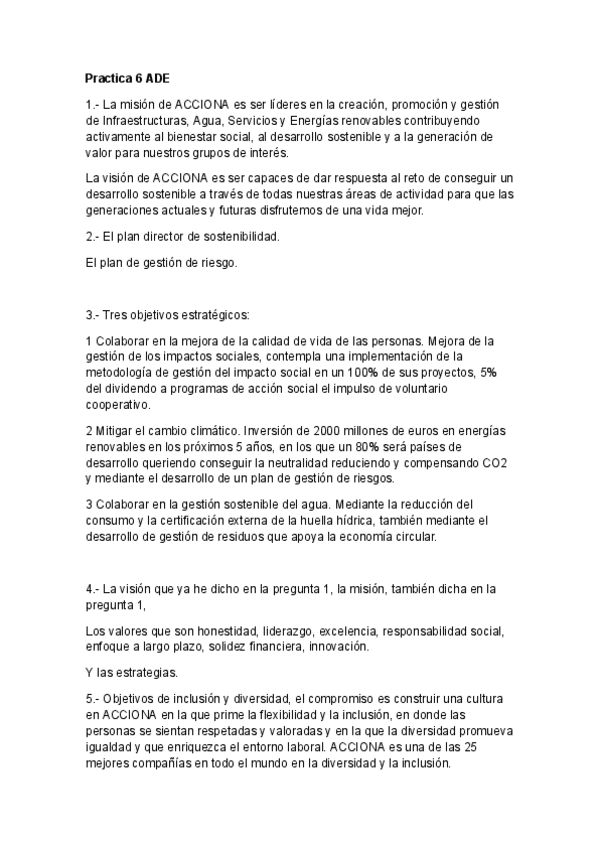 Practica 6 ADE

1.- La misión de ACCIONA es ser líderes en la creación, promoción y gestión de Infraestructuras, Agua, Servicios y Energías renovables contribuyendo activamente al bienestar social, al desarrollo sostenible y a la generación de valor para nuestros grupos de interés.

La visión de ACCIONA es ser capaces de dar respuesta al reto de conseguir un desarrollo sostenible a través de todas nuestras áreas de actividad para que las generaciones actuales y futuras disfrutemos de una vida mejor.

2.- El plan director de sostenibilidad.

El plan de gestión de riesgo.

3.- Tres objetivos estratégicos:

1 Colaborar en la mejora de la calidad de vida de las personas. Mejora de la gestión de los impactos sociales, contempla una implementación de la metodología de gestión del impacto social en un 100% de sus proyectos, 5% del dividendo a programas de acción social el impulso de voluntario cooperativo.

2 Mitigar el cambio climático. Inversión de 2000 millones de euros en energías renovables en los próximos 5 años, en los que un 80% será países de desarrollo queriendo conseguir la neutralidad reduciendo y compensando CO2 y mediante el desarrollo de un plan de gestión de riesgos.

3 Colaborar en la gestión sostenible del agua. Mediante la reducción del consumo y la certificación externa de la huella hídrica, también mediante el desarrollo de gestión de residuos que apoya la economía circular.

4.- La visión que ya he dicho en la pregunta 1, la misión, también dicha en la pregunta 1,

Los valores que son honestidad, liderazgo, excelencia, responsabilidad social, enfoque a largo plazo, solidez financiera, innovación.

Y las estrategias.

5.- Objetivos de inclusión y diversidad, el compromiso es construir una cultura en ACCIONA en la que prime la flexibilidad y la inclusión, en donde las personas se sientan respetadas y valoradas y en la que la diversidad promueva igualdad y que enriquezca el entorno laboral. ACCIONA es una de las 25 mejores compañías en todo el mundo en la diversidad y la inclusión.